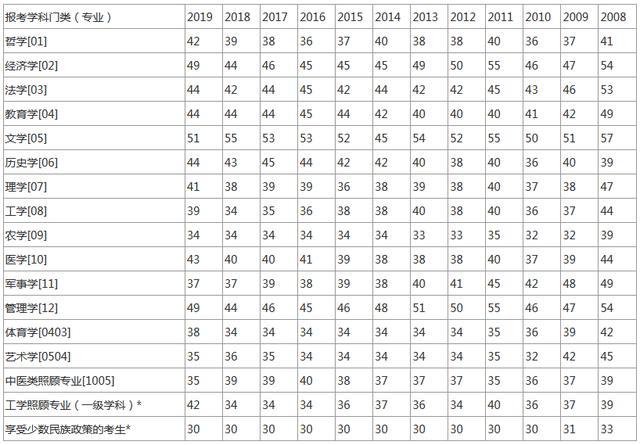 | 报考学科门类（专业） | 2019 | 2018 | 2017 | 2016 | 2015 | 2014 | 2013 | 2012 | 2011 | 2010 | 2009 | 2008 |
|---|---|---|---|---|---|---|---|---|---|---|---|---|
| 哲学[01] | 42 | 39 | 38 | 36 | 37 | 40 | 38 | 38 | 40 | 36 | 37 | 41 |
| 经济学[02] | 49 | 44 | 46 | 45 | 45 | 45 | 49 | 50 | 55 | 46 | 47 | 54 |
| 法学[03] | 44 | 42 | 44 | 45 | 42 | 44 | 42 | 42 | 45 | 43 | 46 | 53 |
| 教育学[04] | 44 | 44 | 44 | 45 | 44 | 42 | 40 | 40 | 40 | 41 | 42 | 49 |
| 文学[05] | 51 | 55 | 53 | 53 | 52 | 45 | 54 | 52 | 55 | 50 | 51 | 57 |
| 历史学[06] | 44 | 43 | 45 | 44 | 42 | 42 | 40 | 38 | 40 | 36 | 40 | 39 |
| 理学[07] | 41 | 38 | 39 | 39 | 36 | 38 | 39 | 38 | 40 | 37 | 38 | 47 |
| 工学[08] | 39 | 34 | 35 | 36 | 38 | 38 | 40 | 38 | 40 | 36 | 37 | 44 |
| 农学[09] | 34 | 34 | 34 | 34 | 34 | 34 | 33 | 33 | 35 | 32 | 32 | 39 |
| 医学[10] | 43 | 40 | 40 | 41 | 39 | 38 | 38 | 38 | 40 | 37 | 39 | 44 |
| 军事学[11] | 37 | 37 | 39 | 38 | 39 | 38 | 40 | 41 | 45 | 42 | 48 | 49 |
| 管理学[12] | 49 | 44 | 46 | 45 | 46 | 48 | 51 | 50 | 55 | 46 | 47 | 54 |
| 体育学[0403] | 38 | 34 | 34 | 34 | 34 | 34 | 34 | 34 | 35 | 36 | 39 | 42 |
| 艺术学[0504] | 35 | 36 | 35 | 34 | 34 | 34 | 34 | 34 | 35 | 32 | 42 | 45 |
| 中医类照顾专业[1005] | 35 | 39 | 39 | 40 | 38 | 37 | 37 | 37 | 35 | 36 | 37 | 39 |
| 工学照顾专业（一级学科）* | 42 | 34 | 34 | 34 | 36 | 37 | 36 | 34 | 40 | 36 | 37 | 39 |
| 享受少数民族政策的考生* | 30 | 30 | 30 | 30 | 30 | 30 | 30 | 30 | 30 | 30 | 31 | 33 |